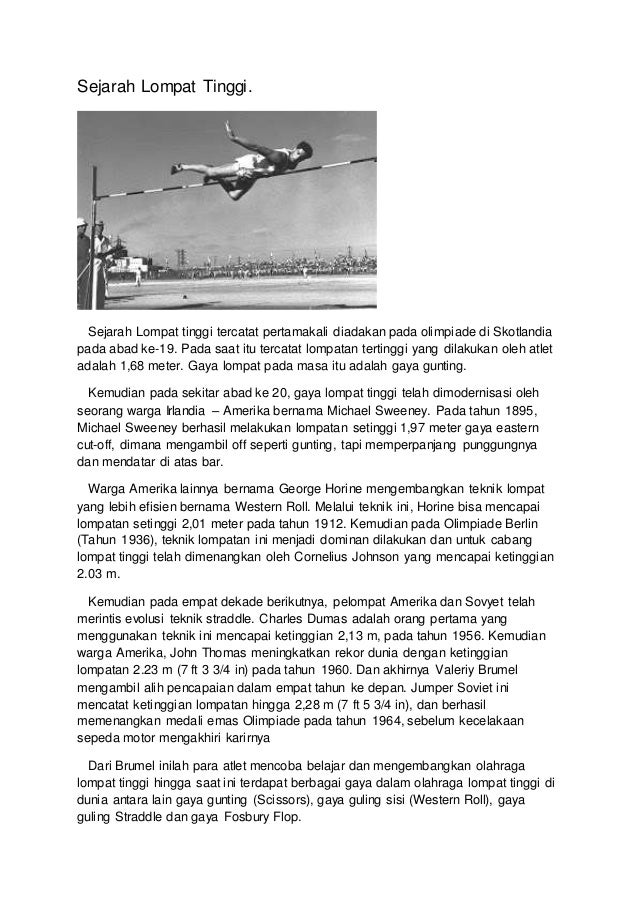 Sejarah Lompat Tinggi.

Sejarah Lompat tinggi tercatat pertamakali diadakan pada olimpiade di Skotlandia pada abad ke-19. Pada saat itu tercatat lompatan tertinggi yang dilakukan oleh atlet adalah 1,68 meter. Gaya lompat pada masa itu adalah gaya gunting.

Kemudian pada sekitar abad ke 20, gaya lompat tinggi telah dimodernisasi oleh seorang warga Irlandia – Amerika bernama Michael Sweeney. Pada tahun 1895, Michael Sweeney berhasil melakukan lompatan setinggi 1,97 meter gaya eastern cut-off, dimana mengambil off seperti gunting, tapi memperpanjang punggungnya dan mendatar di atas bar.

Warga Amerika lainnya bernama George Horine mengembangkan teknik lompat yang lebih efisien bernama Western Roll. Melalui teknik ini, Horine bisa mencapai lompatan setinggi 2,01 meter pada tahun 1912. Kemudian pada Olimpiade Berlin (Tahun 1936), teknik lompatan ini menjadi dominan dilakukan dan untuk cabang lompat tinggi telah dimenangkan oleh Cornelius Johnson yang mencapai ketinggian 2.03 m.

Kemudian pada empat dekade berikutnya, pelompat Amerika dan Sovyet telah merintis evolusi teknik straddle. Charles Dumas adalah orang pertama yang menggunakan teknik ini mencapai ketinggian 2,13 m, pada tahun 1956. Kemudian warga Amerika, John Thomas meningkatkan rekor dunia dengan ketinggian lompatan 2.23 m (7 ft 3 3/4 in) pada tahun 1960. Dan akhirnya Valeriy Brumel mengambil alih pencapaian dalam empat tahun ke depan. Jumper Soviet ini mencatat ketinggian lompatan hingga 2,28 m (7 ft 5 3/4 in), dan berhasil memenangkan medali emas Olimpiade pada tahun 1964, sebelum kecelakaan sepeda motor mengakhiri karirnya

Dari Brumel inilah para atlet mencoba belajar dan mengembangkan olahraga lompat tinggi hingga saat ini terdapat berbagai gaya dalam olahraga lompat tinggi di dunia antara lain gaya gunting (Scissors), gaya guling sisi (Western Roll), gaya guling Straddle dan gaya Fosbury Flop.